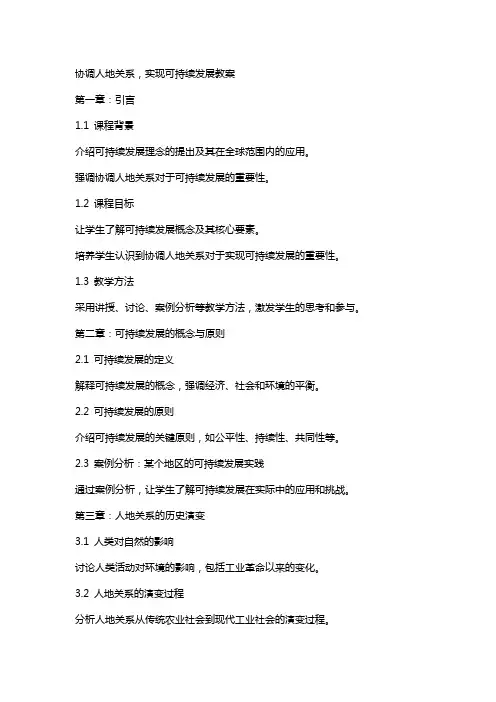 协调人地关系，实现可持续发展教案

第一章：引言

1.1 课程背景

介绍可持续发展理念的提出及其在全球范围内的应用。

强调协调人地关系对于可持续发展的重要性。

1.2 课程目标

让学生了解可持续发展概念及其核心要素。

培养学生认识到协调人地关系对于实现可持续发展的重要性。

1.3 教学方法

采用讲授、讨论、案例分析等教学方法，激发学生的思考和参与。

第二章：可持续发展的概念与原则

2.1 可持续发展的定义

解释可持续发展的概念，强调经济、社会和环境的平衡。

2.2 可持续发展的原则

介绍可持续发展的关键原则，如公平性、持续性、共同性等。

2.3 案例分析：某个地区的可持续发展实践

通过案例分析，让学生了解可持续发展在实际中的应用和挑战。

第三章：人地关系的历史演变

3.1 人类对自然的影响

讨论人类活动对环境的影响，包括工业革命以来的变化。

3.2 人地关系的演变过程

分析人地关系从传统农业社会到现代工业社会的演变过程。